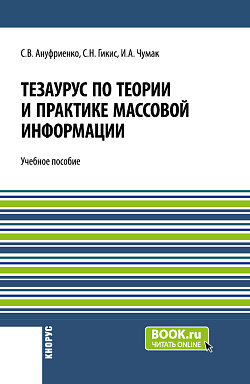 С.В. Ануфриенко, С.Н. Гикис, И.А. Чумак

ТЕЗАУРУС ПО ТЕОРИИ И ПРАКТИКЕ МАССОВОЙ ИНФОРМАЦИИ

Учебное пособие

КНОРУС

BOOK.ru
ЧИТАТЬ ONLINE